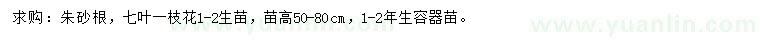 求购：朱砂根，七叶一枝花1-2生苗，苗高50-80cm，1-2年生容器苗。

www.yuanlin.com